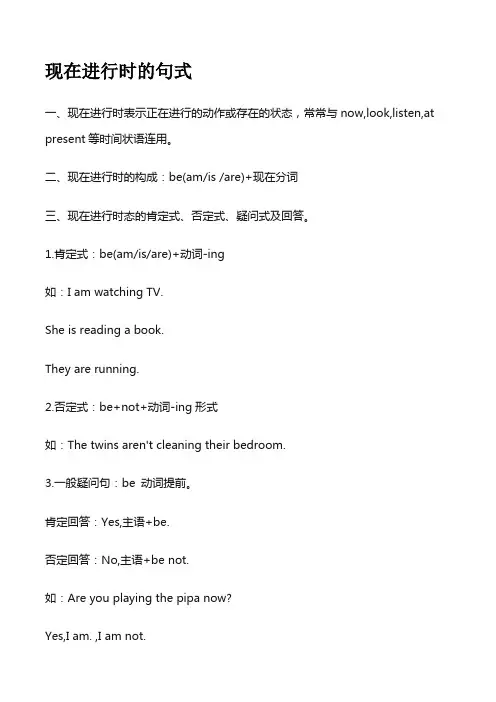 现在进行时的句式

一、现在进行时表示正在进行的动作或存在的状态，常常与 now,look,listen,at present 等时间状语连用。

二、现在进行时的构成：be(am/is /are)+现在分词

三、现在进行时态的肯定式、否定式、疑问式及回答。

1.肯定式：be(am/is/are)+动词-ing

如：I am watching TV.

She is reading a book.

They are running.

2.否定式：be+not+动词-ing 形式

如：The twins aren't cleaning their bedroom.

3.一般疑问句：be 动词提前。

肯定回答：Yes,主语+be.

否定回答：No,主语+be not.

如：Are you playing the pipa now?

Yes,I am. ,I am not.